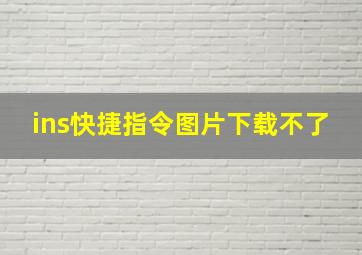 ins快捷指令图片下载不了